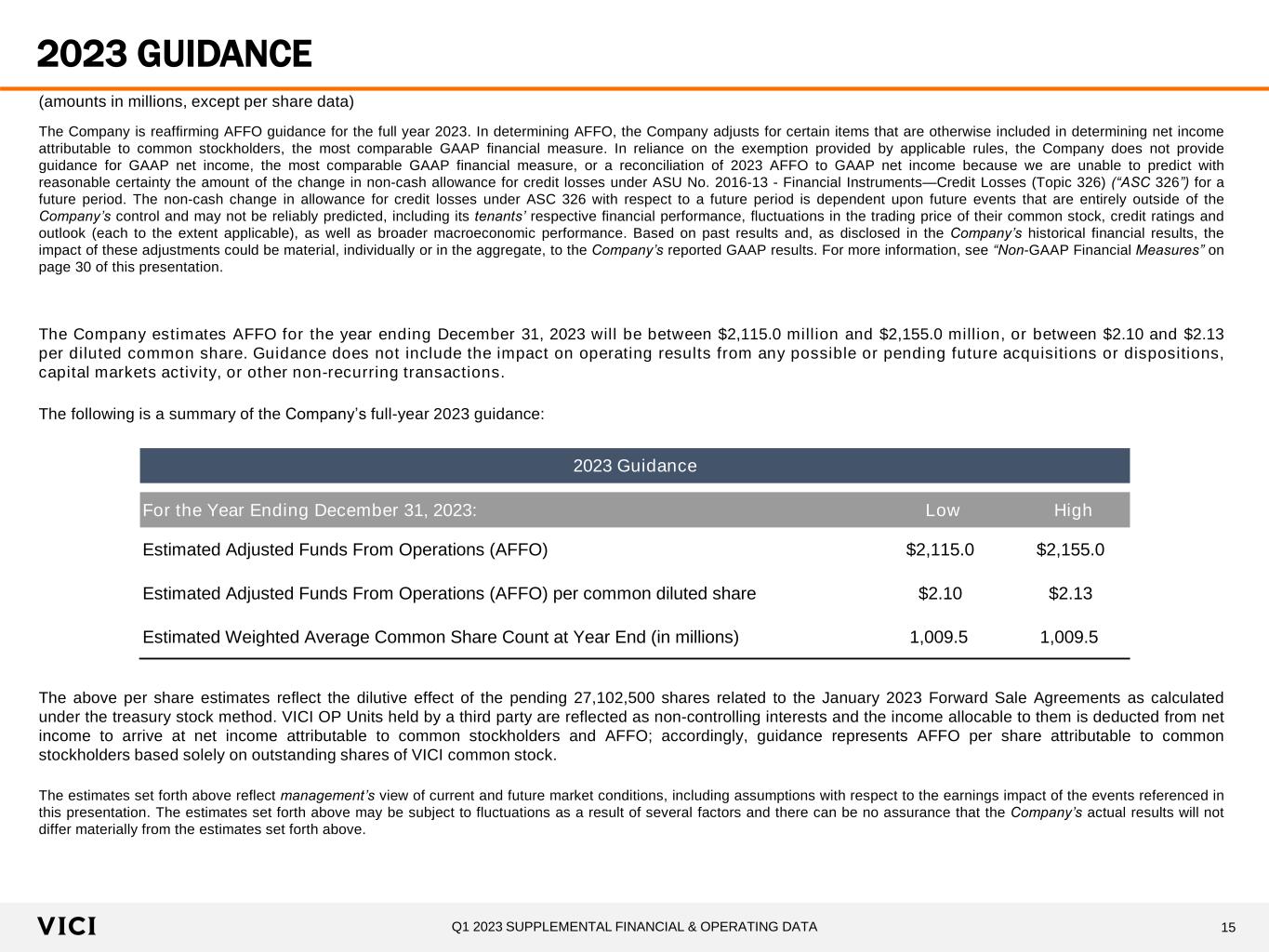 2023 GUIDANCE

(amounts in millions, except per share data)

The Company is reaffirming AFFO guidance for the full year 2023. In determining AFFO, the Company adjusts for certain items that are otherwise included in determining net income attributable to common stockholders, the most comparable GAAP financial measure. In reliance on the exemption provided by applicable rules, the Company does not provide guidance for GAAP net income, the most comparable GAAP financial measure, or a reconciliation of 2023 AFFO to GAAP net income because we are unable to predict with reasonable certainty the amount of the change in non-cash allowance for credit losses under ASU No. 2016-13 - Financial Instruments—Credit Losses (Topic 326) ("ASC 326") for a future period. The non-cash change in allowance for credit losses under ASC 326 with respect to a future period is dependent upon future events that are entirely outside of the Company's control and may not be reliably predicted, including its tenants' respective financial performance, fluctuations in the trading price of their common stock, credit ratings and outlook (each to the extent applicable), as well as broader macroeconomic performance. Based on past results and, as disclosed in the Company's historical financial results, the impact of these adjustments could be material, individually or in the aggregate, to the Company's reported GAAP results. For more information, see "Non-GAAP Financial Measures" on page 30 of this presentation.

The Company estimates AFFO for the year ending December 31, 2023 will be between $2,115.0 million and $2,155.0 million, or between $2.10 and $2.13 per diluted common share. Guidance does not include the impact on operating results from any possible or pending future acquisitions or dispositions, capital markets activity, or other non-recurring transactions.

The following is a summary of the Company's full-year 2023 guidance:

2023 Guidance

| For the Year Ending December 31, 2023: | Low | High |
|---|---|---|
| Estimated Adjusted Funds From Operations (AFFO) | $2,115.0 | $2,155.0 |
| Estimated Adjusted Funds From Operations (AFFO) per common diluted share | $2.10 | $2.13 |
| Estimated Weighted Average Common Share Count at Year End (in millions) | 1,009.5 | 1,009.5 |

The above per share estimates reflect the dilutive effect of the pending 27,102,500 shares related to the January 2023 Forward Sale Agreements as calculated under the treasury stock method. VICI OP Units held by a third party are reflected as non-controlling interests and the income allocable to them is deducted from net income to arrive at net income attributable to common stockholders and AFFO; accordingly, guidance represents AFFO per share attributable to common stockholders based solely on outstanding shares of VICI common stock.

The estimates set forth above reflect management's view of current and future market conditions, including assumptions with respect to the earnings impact of the events referenced in this presentation. The estimates set forth above may be subject to fluctuations as a result of several factors and there can be no assurance that the Company's actual results will not differ materially from the estimates set forth above.

VICI

Q1 2023 SUPPLEMENTAL FINANCIAL & OPERATING DATA

15